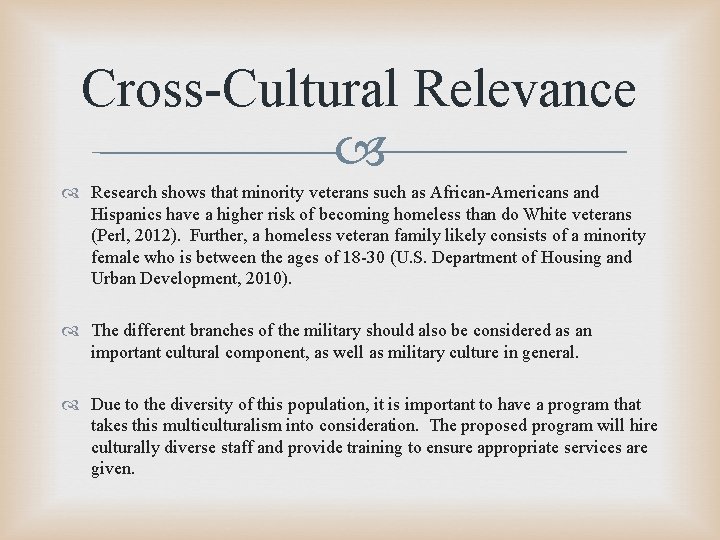 Cross-Cultural Relevance

Research shows that minority veterans such as African-Americans and Hispanics have a higher risk of becoming homeless than do White veterans (Perl, 2012). Further, a homeless veteran family likely consists of a minority female who is between the ages of 18-30 (U.S. Department of Housing and Urban Development, 2010).

The different branches of the military should also be considered as an important cultural component, as well as military culture in general.

Due to the diversity of this population, it is important to have a program that takes this multiculturalism into consideration. The proposed program will hire culturally diverse staff and provide training to ensure appropriate services are given.